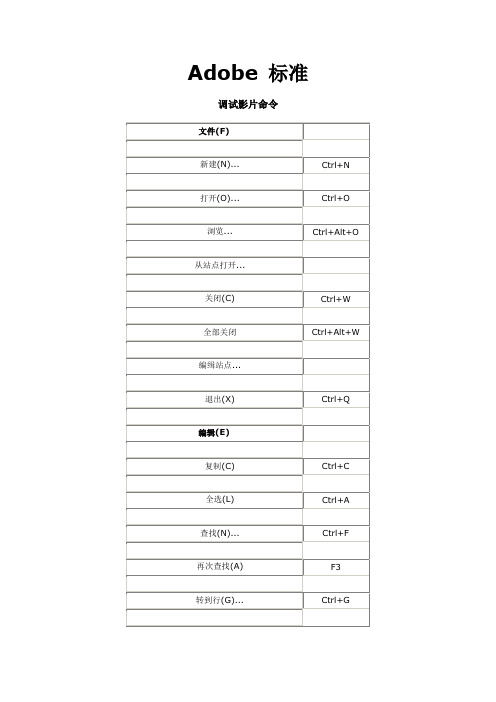 Adobe 标准

调试影片命令

| 文件(F) | |
|---|---|
| | |
| 新建(N)... | Ctrl+N |
| | |
| 打开(O)... | Ctrl+O |
| | |
| 浏览... | Ctrl+Alt+O |
| | |
| 从站点打开... | |
| | |
| 关闭(C) | Ctrl+W |
| | |
| 全部关闭 | Ctrl+Alt+W |
| | |
| 编辑站点... | |
| | |
| 退出(X) | Ctrl+Q |
| | |
| 编辑(E) | |
| | |
| 复制(C) | Ctrl+C |
| | |
| 全选(L) | Ctrl+A |
| | |
| 查找(N)... | Ctrl+F |
| | |
| 再次查找(A) | F3 |
| | |
| 转到行(G)... | Ctrl+G |
| | |